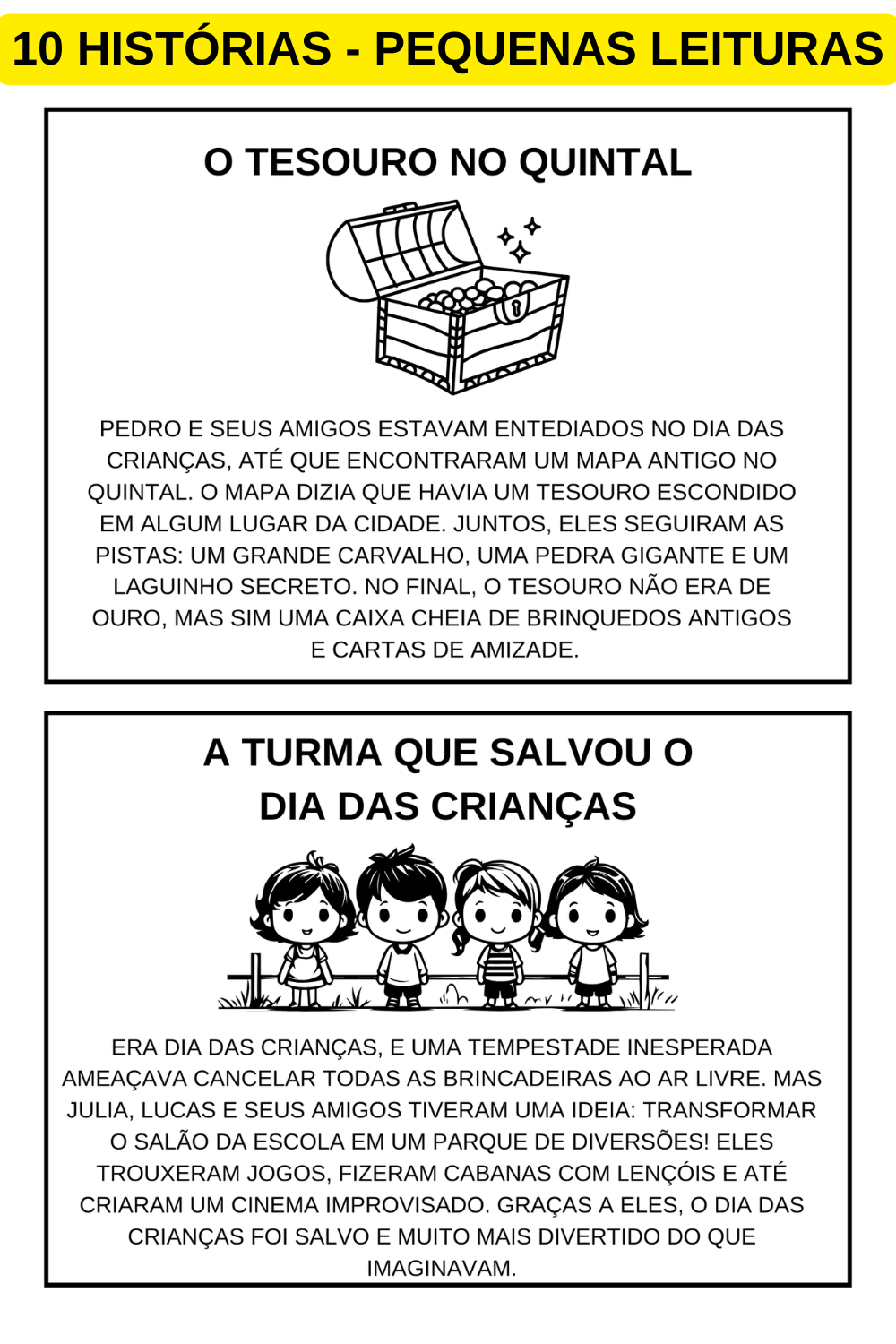 10 HISTÓRIAS - PEQUENAS LEITURAS

O TESOURO NO QUINTAL

PEDRO E SEUS AMIGOS ESTAVAM ENTEDIADOS NO DIA DAS CRIANÇAS, ATÉ QUE ENCONTRARAM UM MAPA ANTIGO NO QUINTAL. O MAPA DIZIA QUE HAVIA UM TESOURO ESCONDIDO EM ALGUM LUGAR DA CIDADE. JUNTOS, ELES SEGUIRAM AS PISTAS: UM GRANDE CARVALHO, UMA PEDRA GIGANTE E UM LAGUINHO SECRETO. NO FINAL, O TESOURO NÃO ERA DE OURO, MAS SIM UMA CAIXA CHEIA DE BRINQUEDOS ANTIGOS E CARTAS DE AMIZADE.

A TURMA QUE SALVOU O DIA DAS CRIANÇAS

ERA DIA DAS CRIANÇAS, E UMA TEMPESTADE INESPERADA AMEAÇAVA CANCELAR TODAS AS BRINCADEIRAS AO AR LIVRE. MAS JULIA, LUCAS E SEUS AMIGOS TIVERAM UMA IDEIA: TRANSFORMAR O SALÃO DA ESCOLA EM UM PARQUE DE DIVERSÕES! ELES TROUXERAM JOGOS, FIZERAM CABANAS COM LENÇÓIS E ATÉ CRIARAM UM CINEMA IMPROVISADO. GRAÇAS A ELES, O DIA DAS CRIANÇAS FOI SALVO E MUITO MAIS DIVERTIDO DO QUE IMAGINAVAM.